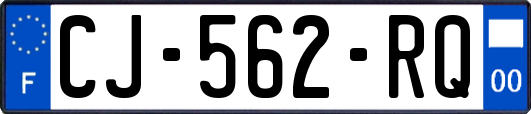 F
CJ-562-RQ
00